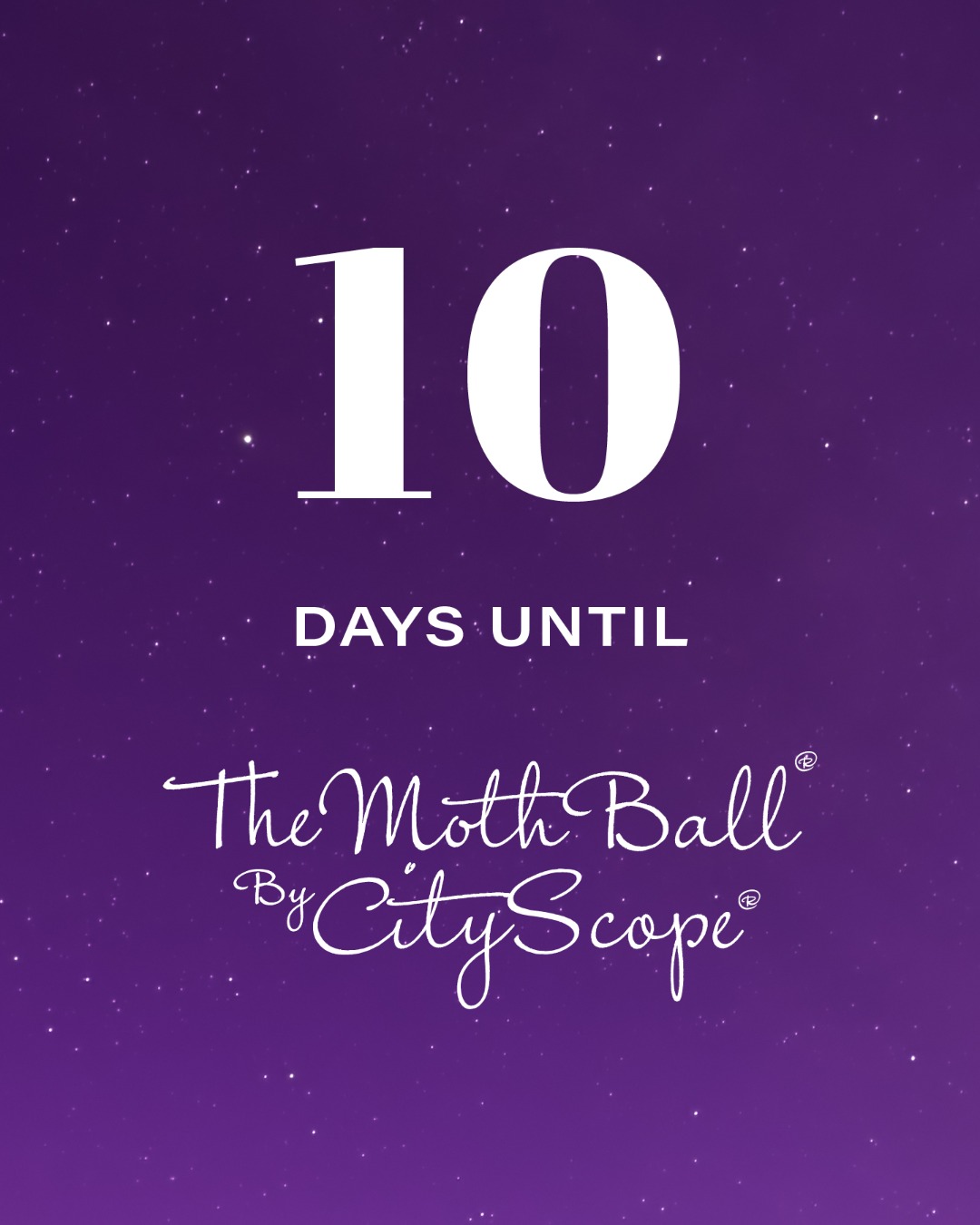 10

DAYS UNTIL

The Moth Ball®
By CityScope®